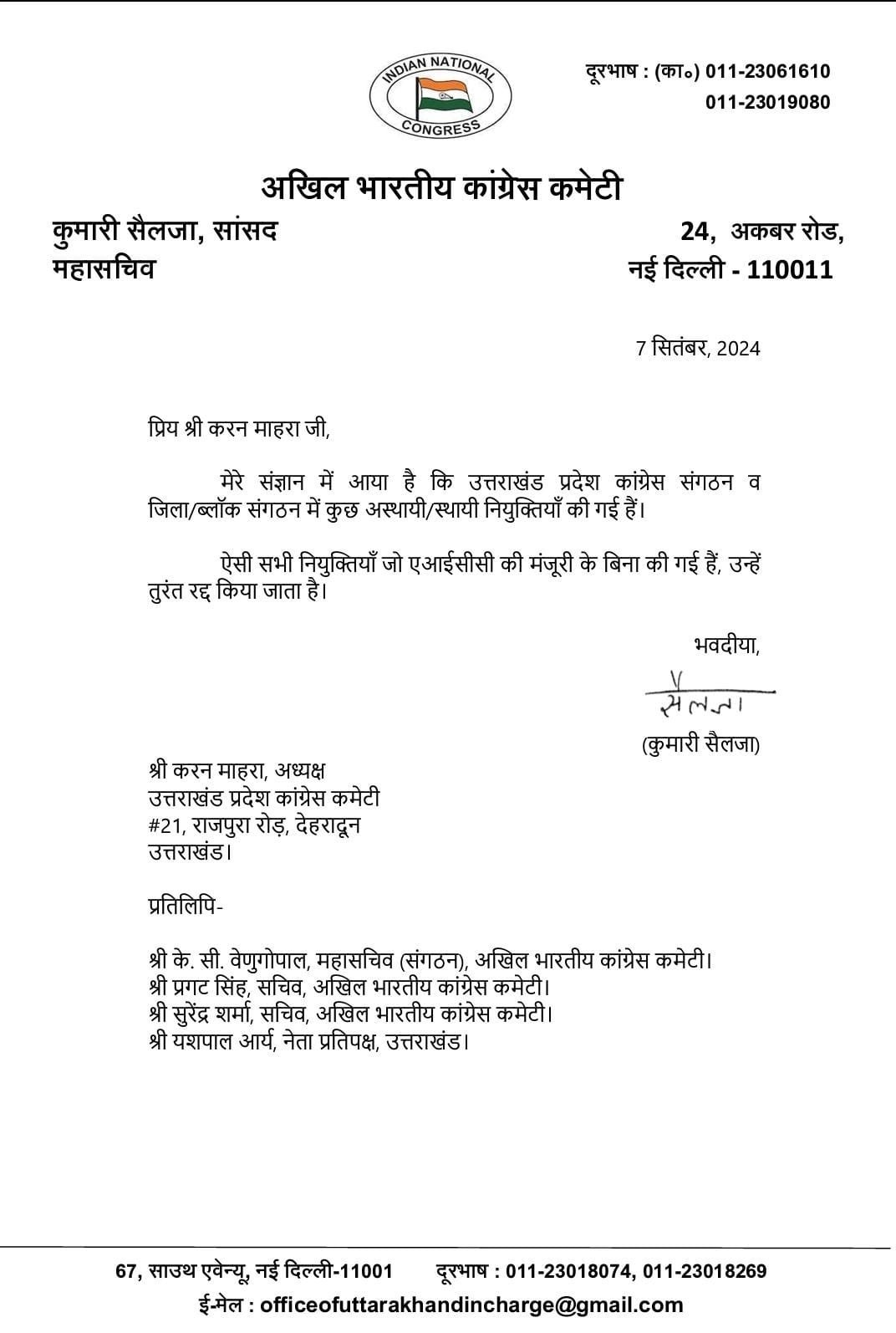 INDIAN NATIONAL
CONGRESS

दूरभाष : (का०) 011-23061610
011-23019080

अखिल भारतीय कांग्रेस कमेटी

कुमारी सैलजा, सांसद
महासचिव

24, अकबर रोड,
नई दिल्ली - 110011

7 सितंबर, 2024

प्रिय श्री करन माहरा जी,

मेरे संज्ञान में आया है कि उत्तराखंड प्रदेश कांग्रेस संगठन व जिला/ब्लॉक संगठन में कुछ अस्थायी/स्थायी नियुक्तियाँ की गई हैं।

ऐसी सभी नियुक्तियाँ जो एआईसीसी की मंजूरी के बिना की गई हैं, उन्हें तुरंत रद्द किया जाता है।

भवदीया,

सैलजा

(कुमारी सैलजा)

श्री करन माहरा, अध्यक्ष
उत्तराखंड प्रदेश कांग्रेस कमेटी
#21, राजपुरा रोड़, देहरादून
उत्तराखंड।

प्रतिलिपि-

श्री के. सी. वेणुगोपाल, महासचिव (संगठन), अखिल भारतीय कांग्रेस कमेटी।
श्री प्रगट सिंह, सचिव, अखिल भारतीय कांग्रेस कमेटी।
श्री सुरेंद्र शर्मा, सचिव, अखिल भारतीय कांग्रेस कमेटी।
श्री यशपाल आर्य, नेता प्रतिपक्ष, उत्तराखंड।

67, साउथ एवेन्यू, नई दिल्ली-11001 दूरभाष : 011-23018074, 011-23018269
ई-मेल : officeofuttarakhandincharge@gmail.com